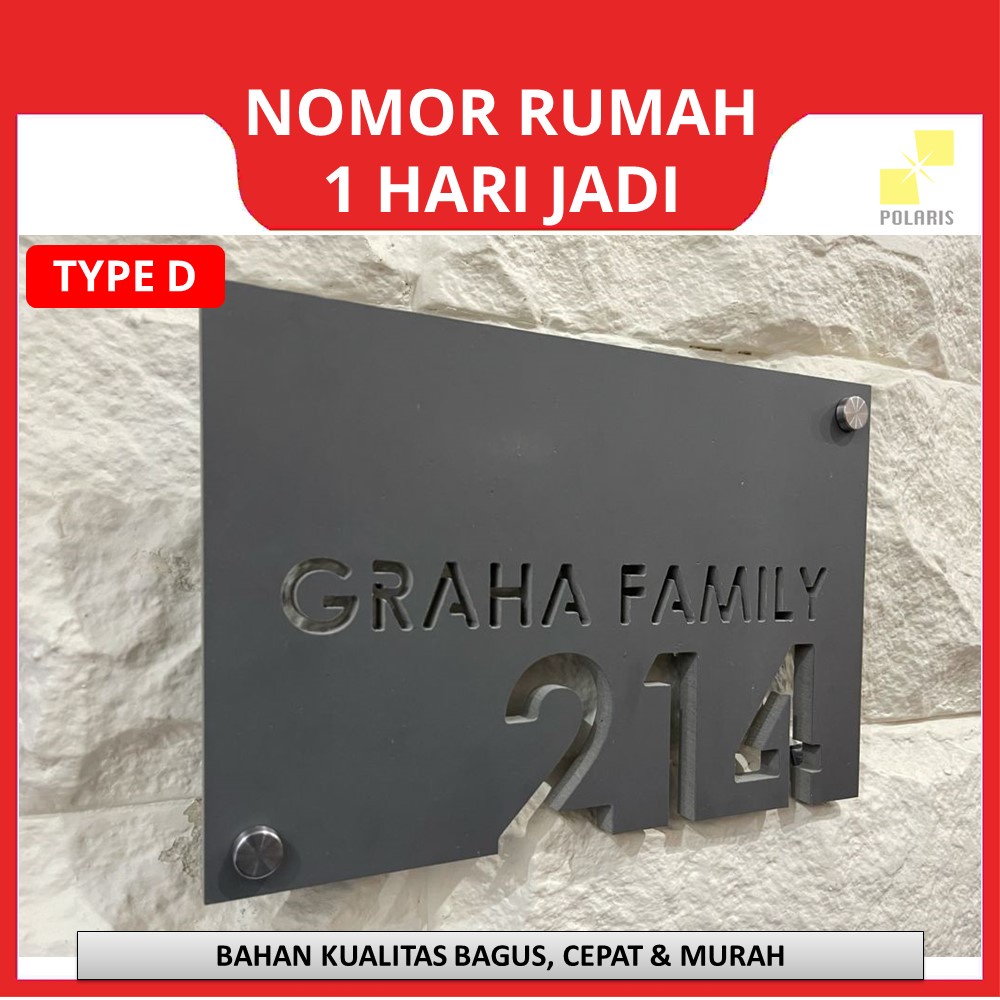 NOMOR RUMAH
1 HARI JADI

POLARIS

TYPE D

GRAHA FAMILY
214

BAHAN KUALITAS BAGUS, CEPAT & MURAH